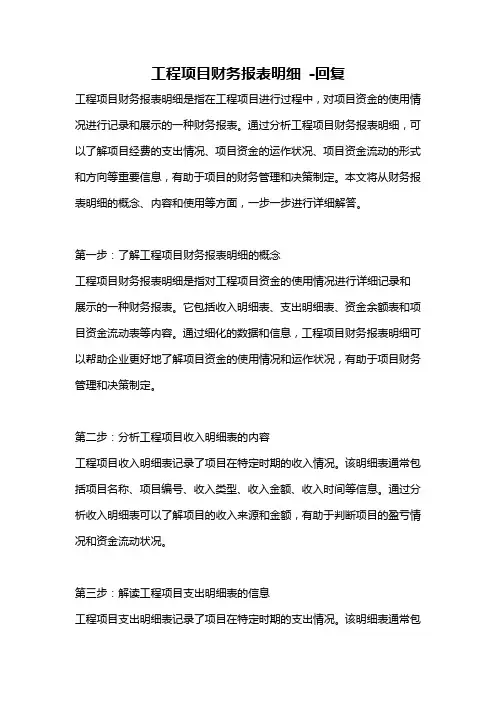 工程项目财务报表明细 -回复

工程项目财务报表明细是指在工程项目进行过程中，对项目资金的使用情况进行记录和展示的一种财务报表。通过分析工程项目财务报表明细，可以了解项目经费的支出情况、项目资金的运作状况、项目资金流动的形式和方向等重要信息，有助于项目的财务管理和决策制定。本文将从财务报表明细的概念、内容和使用等方面，一步一步进行详细解答。

第一步：了解工程项目财务报表明细的概念
工程项目财务报表明细是指对工程项目资金的使用情况进行详细记录和展示的一种财务报表。它包括收入明细表、支出明细表、资金余额表和项目资金流动表等内容。通过细化的数据和信息，工程项目财务报表明细可以帮助企业更好地了解项目资金的使用情况和运作状况，有助于项目财务管理和决策制定。

第二步：分析工程项目收入明细表的内容
工程项目收入明细表记录了项目在特定时期的收入情况。该明细表通常包括项目名称、项目编号、收入类型、收入金额、收入时间等信息。通过分析收入明细表可以了解项目的收入来源和金额，有助于判断项目的盈亏情况和资金流动状况。

第三步：解读工程项目支出明细表的信息
工程项目支出明细表记录了项目在特定时期的支出情况。该明细表通常包